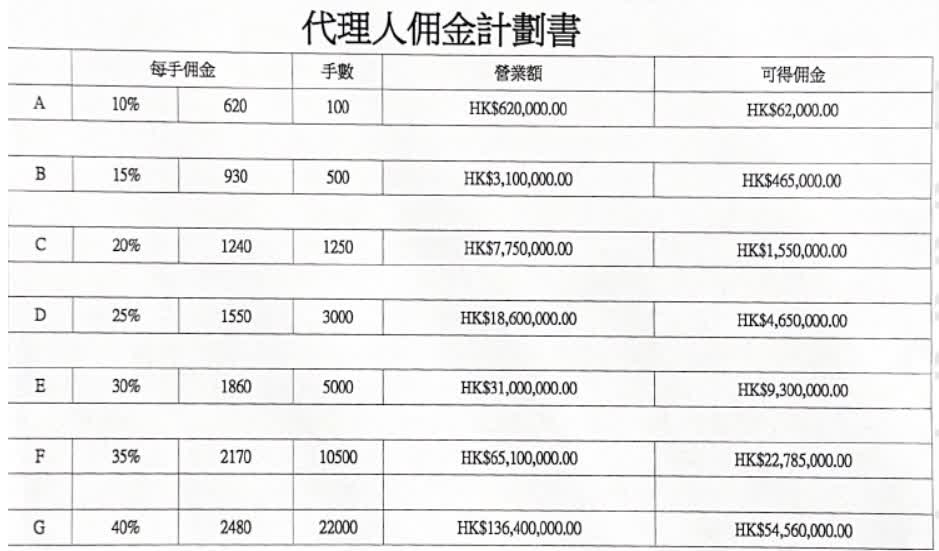 代理人佣金計劃書

| | 每手佣金 | | 手數 | 營業額 | 可得佣金 |
|---|---|---|---|---|---|
| A | 10% | 620 | 100 | HK$620,000.00 | HK$62,000.00 |
| B | 15% | 930 | 500 | HK$3,100,000.00 | HK$465,000.00 |
| C | 20% | 1240 | 1250 | HK$7,750,000.00 | HK$1,550,000.00 |
| D | 25% | 1550 | 3000 | HK$18,600,000.00 | HK$4,650,000.00 |
| E | 30% | 1860 | 5000 | HK$31,000,000.00 | HK$9,300,000.00 |
| F | 35% | 2170 | 10500 | HK$65,100,000.00 | HK$22,785,000.00 |
| G | 40% | 2480 | 22000 | HK$136,400,000.00 | HK$54,560,000.00 |